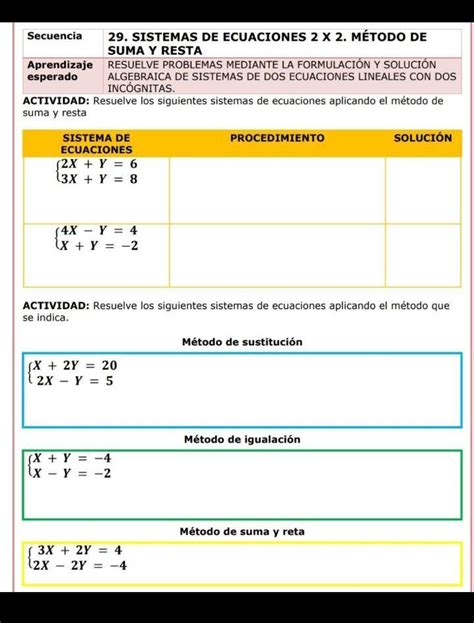 | Secuencia | 29. SISTEMAS DE ECUACIONES 2 X 2. MÉTODO DE SUMA Y RESTA |
|---|---|
| Aprendizaje esperado | RESUELVE PROBLEMAS MEDIANTE LA FORMULACIÓN Y SOLUCIÓN ALGEBRAICA DE SISTEMAS DE DOS ECUACIONES LINEALES CON DOS INCÓGNITAS. |

ACTIVIDAD: Resuelve los siguientes sistemas de ecuaciones aplicando el método de suma y resta

| SISTEMA DE ECUACIONES | PROCEDIMIENTO | SOLUCIÓN |
|---|---|---|
| $\begin{cases} 2X + Y = 6 \\ 3X + Y = 8 \end{cases}$ | | |
| $\begin{cases} 4X - Y = 4 \\ X + Y = -2 \end{cases}$ | | |

ACTIVIDAD: Resuelve los siguientes sistemas de ecuaciones aplicando el método que se indica.

Método de sustitución

$\begin{cases} X + 2Y = 20 \\ 2X - Y = 5 \end{cases}$

Método de igualación

$\begin{cases} X + Y = -4 \\ X - Y = -2 \end{cases}$

Método de suma y reta

$\begin{cases} 3X + 2Y = 4 \\ 2X - 2Y = -4 \end{cases}$